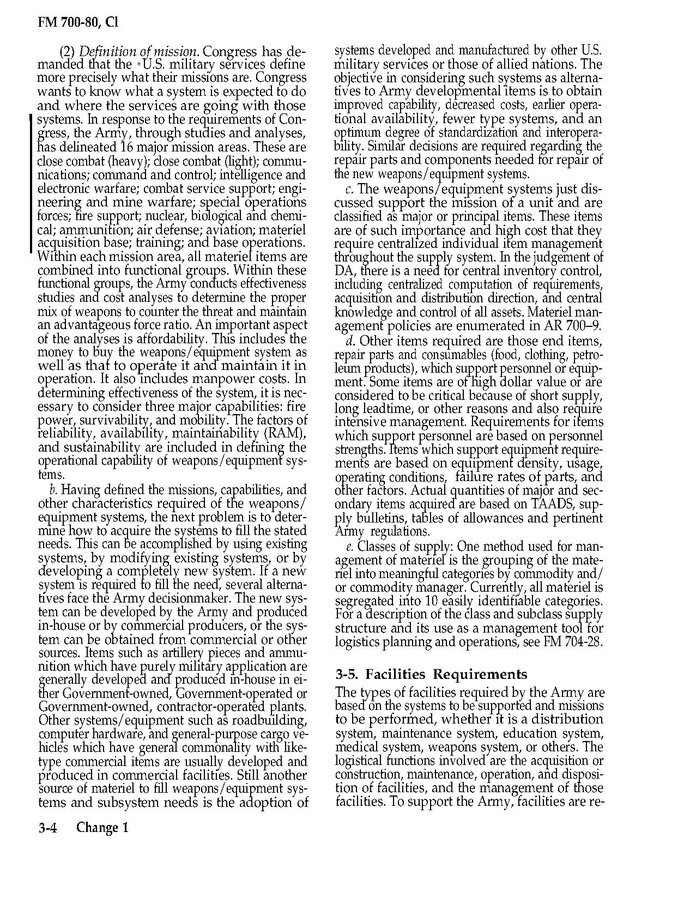 FM 700-80, Cl

(2) Definition of mission. Congress has demanded that the U.S. military services define more precisely what their missions are. Congress wants to know what a system is expected to do and where the services are going with those systems. In response to the requirements of Congress, the Army, through studies and analyses, has delineated 16 major mission areas. These are close combat (heavy); close combat (light); communications; command and control; intelligence and electronic warfare; combat service support; engineering and mine warfare; special operations forces; fire support; nuclear, biological and chemical; ammunition; air defense; aviation; materiel acquisition base; training; and base operations. Within each mission area, all materiel items are combined into functional groups. Within these functional groups, the Army conducts effectiveness studies and cost analyses to determine the proper mix of weapons to counter the threat and maintain an advantageous force ratio. An important aspect of the analyses is affordability. This includes the money to buy the weapons/equipment system as well as that to operate it and maintain it in operation. It also includes manpower costs. In determining effectiveness of the system, it is necessary to consider three major capabilities: fire power, survivability, and mobility. The factors of reliability, availability, maintainability (RAM), and sustainability are included in defining the operational capability of weapons/equipment systems.

b. Having defined the missions, capabilities, and other characteristics required of the weapons/equipment systems, the next problem is to determine how to acquire the systems to fill the stated needs. This can be accomplished by using existing systems, by modifying existing systems, or by developing a completely new system. If a new system is required to fill the need, several alternatives face the Army decisionmaker. The new system can be developed by the Army and produced in-house or by commercial producers, or the system can be obtained from commercial or other sources. Items such as artillery pieces and ammunition which have purely military application are generally developed and produced in-house in either Government-owned, Government-operated or Government-owned, contractor-operated plants. Other systems/equipment such as roadbuilding, computer hardware, and general-purpose cargo vehicles which have general commonality with like-type commercial items are usually developed and produced in commercial facilities. Still another source of materiel to fill weapons/equipment systems and subsystem needs is the adoption of systems developed and manufactured by other U.S. military services or those of allied nations. The objective in considering such systems as alternatives to Army developmental items is to obtain improved capability, decreased costs, earlier operational availability, fewer type systems, and an optimum degree of standardization and interoperability. Similar decisions are required regarding the repair parts and components needed for repair of the new weapons/equipment systems.

c. The weapons/equipment systems just discussed support the mission of a unit and are classified as major or principal items. These items are of such importance and high cost that they require centralized individual item management throughout the supply system. In the judgement of DA, there is a need for central inventory control, including centralized computation of requirements, acquisition and distribution direction, and central knowledge and control of all assets. Materiel management policies are enumerated in AR 700–9.

d. Other items required are those end items, repair parts and consumables (food, clothing, petroleum products), which support personnel or equipment. Some items are of high dollar value or are considered to be critical because of short supply, long leadtime, or other reasons and also require intensive management. Requirements for items which support personnel are based on personnel strengths. Items which support equipment requirements are based on equipment density, usage, operating conditions, failure rates of parts, and other factors. Actual quantities of major and secondary items acquired are based on TAADS, supply bulletins, tables of allowances and pertinent Army regulations.

e. Classes of supply: One method used for management of materiel is the grouping of the materiel into meaningful categories by commodity and/or commodity manager. Currently, all materiel is segregated into 10 easily identifiable categories. For a description of the class and subclass supply structure and its use as a management tool for logistics planning and operations, see FM 704-28.

3-5. Facilities Requirements

The types of facilities required by the Army are based on the systems to be supported and missions to be performed, whether it is a distribution system, maintenance system, education system, medical system, weapons system, or others. The logistical functions involved are the acquisition or construction, maintenance, operation, and disposition of facilities, and the management of those facilities. To support the Army, facilities are re-

3-4 Change 1